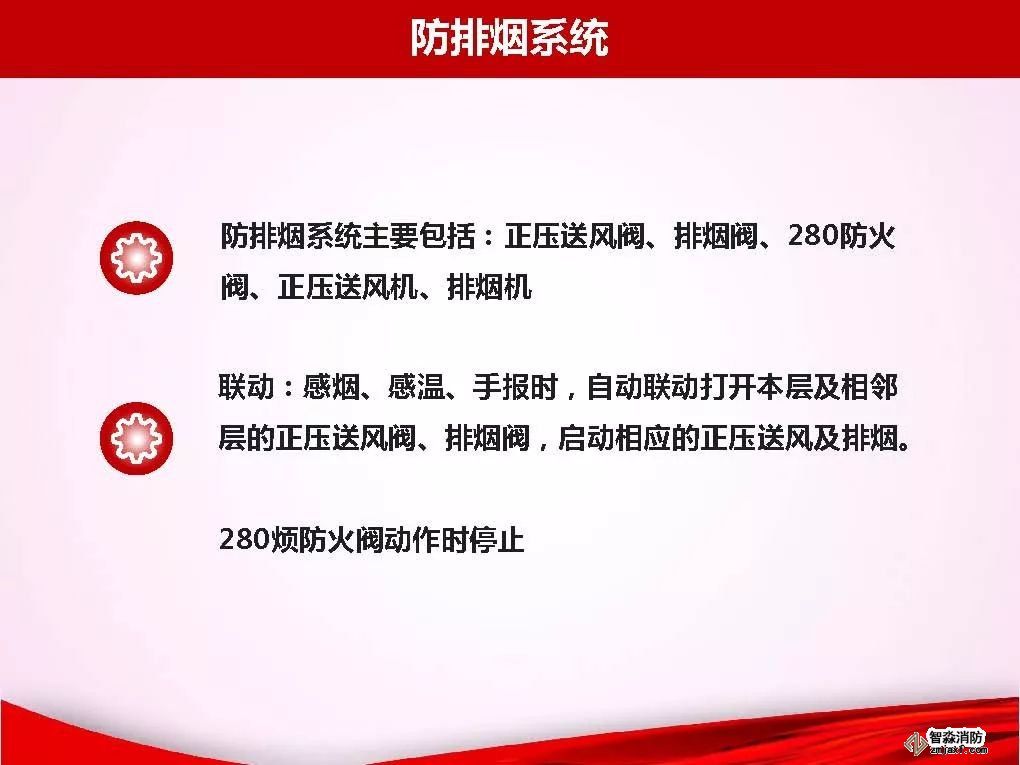 防排烟系统

防排烟系统主要包括：正压送风阀、排烟阀、280防火阀、正压送风机、排烟机

联动：感烟、感温、手报时，自动联动打开本层及相邻层的正压送风阀、排烟阀，启动相应的正压送风及排烟。

280烦防火阀动作时停止

智淼消防